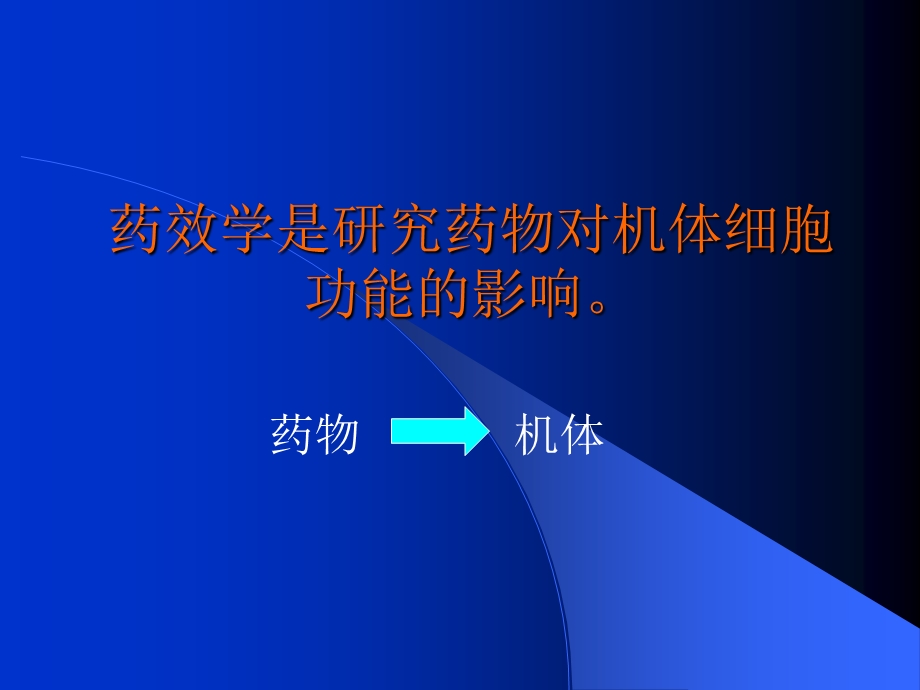 药效学是研究药物对机体细胞功能的影响。

药物 机体